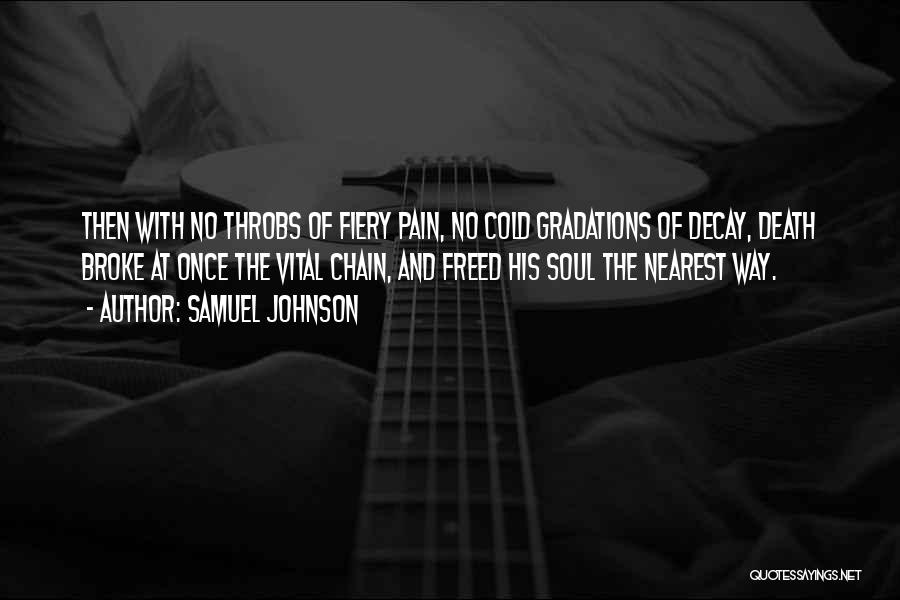 THEN WITH NO THROBS OF FIERY PAIN, NO COLD GRADATIONS OF DECAY, DEATH BROKE AT ONCE THE VITAL CHAIN, AND FREED HIS SOUL THE NEAREST WAY.

- AUTHOR: SAMUEL JOHNSON

QUOTESSAYINGS.NET